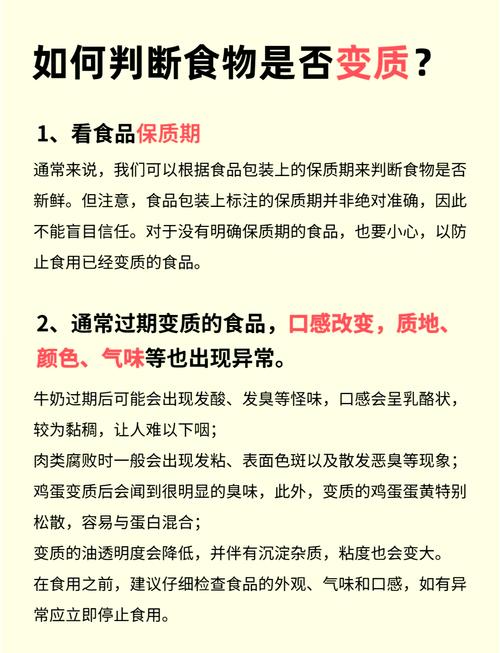 如何判断食物是否变质？

1、看食品保质期

通常来说，我们可以根据食品包装上的保质期来判断食物是否新鲜。但注意，食品包装上标注的保质期并非绝对准确，因此不能盲目信任。对于没有明确保质期的食品，也要小心，以防止食用已经变质的食品。

2、通常过期变质的食品，口感改变，质地、颜色、气味等也出现异常。

牛奶过期后可能会出现发酸、发臭等怪味，口感会呈乳酪状，较为黏稠，让人难以下咽；

肉类腐败时一般会出现发粘、表面色斑以及散发恶臭等现象；

鸡蛋变质后会闻到很明显的臭味，此外，变质的鸡蛋蛋黄特别松散，容易与蛋白混合；

变质的油透明度会降低，并伴有沉淀杂质，粘度也会变大。

在食用之前，建议仔细检查食品的外观、气味和口感，如有异常应立即停止食用。